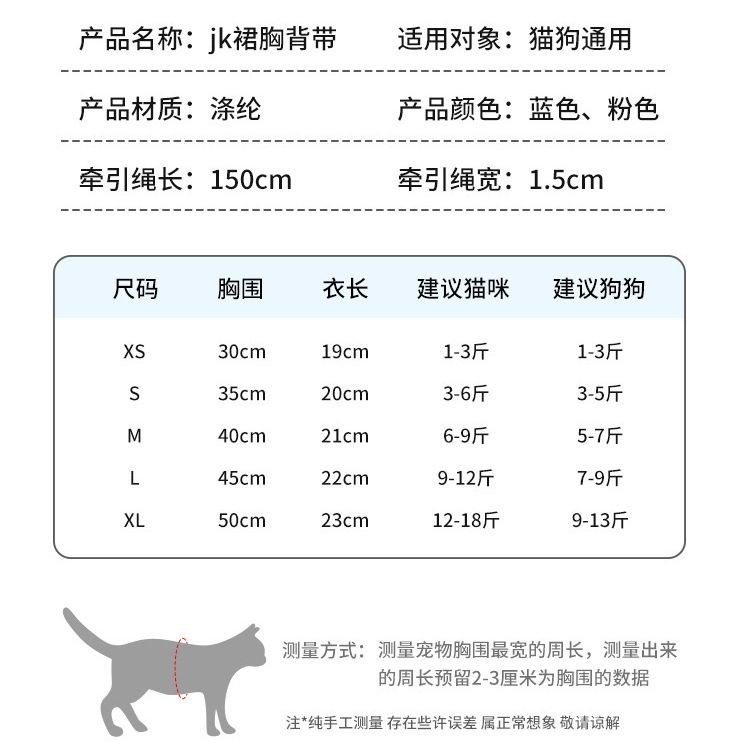 产品名称：jk裙胸背带　　适用对象：猫狗通用

产品材质：涤纶　　产品颜色：蓝色、粉色

牵引绳长：150cm　　牵引绳宽：1.5cm

| 尺码 | 胸围 | 衣长 | 建议猫咪 | 建议狗狗 |
|---|---|---|---|---|
| XS | 30cm | 19cm | 1-3斤 | 1-3斤 |
| S | 35cm | 20cm | 3-6斤 | 3-5斤 |
| M | 40cm | 21cm | 6-9斤 | 5-7斤 |
| L | 45cm | 22cm | 9-12斤 | 7-9斤 |
| XL | 50cm | 23cm | 12-18斤 | 9-13斤 |

测量方式：测量宠物胸围最宽的周长，测量出来的周长预留2-3厘米为胸围的数据

注*纯手工测量 存在些许误差 属正常想象 敬请谅解